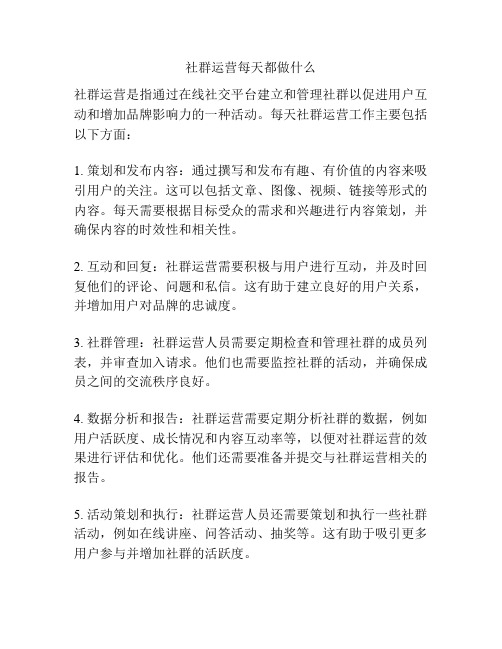 社群运营每天都做什么

社群运营是指通过在线社交平台建立和管理社群以促进用户互动和增加品牌影响力的一种活动。每天社群运营工作主要包括以下方面：

1. 策划和发布内容：通过撰写和发布有趣、有价值的内容来吸引用户的关注。这可以包括文章、图像、视频、链接等形式的内容。每天需要根据目标受众的需求和兴趣进行内容策划，并确保内容的时效性和相关性。

2. 互动和回复：社群运营需要积极与用户进行互动，并及时回复他们的评论、问题和私信。这有助于建立良好的用户关系，并增加用户对品牌的忠诚度。

3. 社群管理：社群运营人员需要定期检查和管理社群的成员列表，并审查加入请求。他们也需要监控社群的活动，并确保成员之间的交流秩序良好。

4. 数据分析和报告：社群运营需要定期分析社群的数据，例如用户活跃度、成长情况和内容互动率等，以便对社群运营的效果进行评估和优化。他们还需要准备并提交与社群运营相关的报告。

5. 活动策划和执行：社群运营人员还需要策划和执行一些社群活动，例如在线讲座、问答活动、抽奖等。这有助于吸引更多用户参与并增加社群的活跃度。